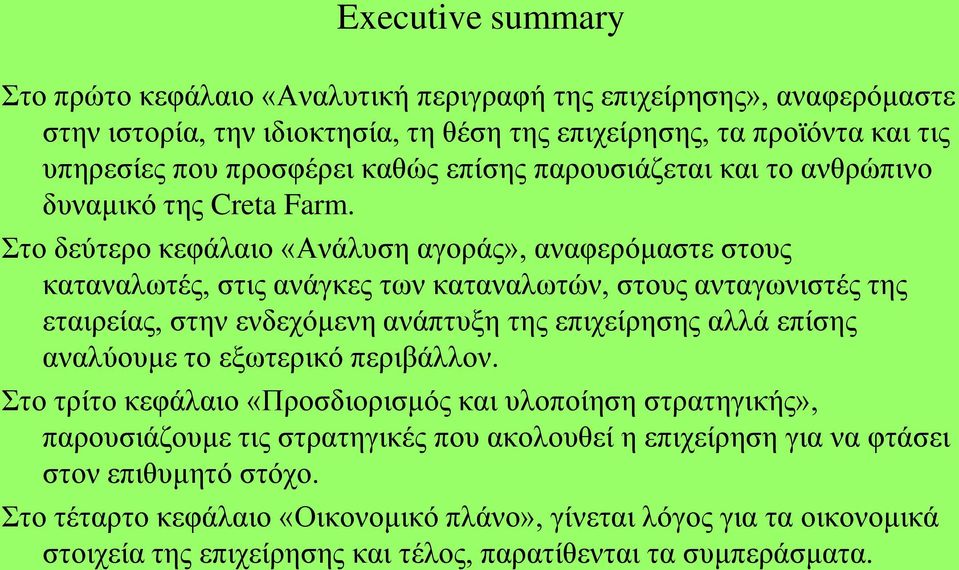 Executive summary

Στο πρώτο κεφάλαιο «Αναλυτική περιγραφή της επιχείρησης», αναφερόμαστε στην ιστορία, την ιδιοκτησία, τη θέση της επιχείρησης, τα προϊόντα και τις υπηρεσίες που προσφέρει καθώς επίσης παρουσιάζεται και το ανθρώπινο δυναμικό της Creta Farm.

Στο δεύτερο κεφάλαιο «Ανάλυση αγοράς», αναφερόμαστε στους καταναλωτές, στις ανάγκες των καταναλωτών, στους ανταγωνιστές της εταιρείας, στην ενδεχόμενη ανάπτυξη της επιχείρησης αλλά επίσης αναλύουμε το εξωτερικό περιβάλλον.

Στο τρίτο κεφάλαιο «Προσδιορισμός και υλοποίηση στρατηγικής», παρουσιάζουμε τις στρατηγικές που ακολουθεί η επιχείρηση για να φτάσει στον επιθυμητό στόχο.

Στο τέταρτο κεφάλαιο «Οικονομικό πλάνο», γίνεται λόγος για τα οικονομικά στοιχεία της επιχείρησης και τέλος, παρατίθενται τα συμπεράσματα.